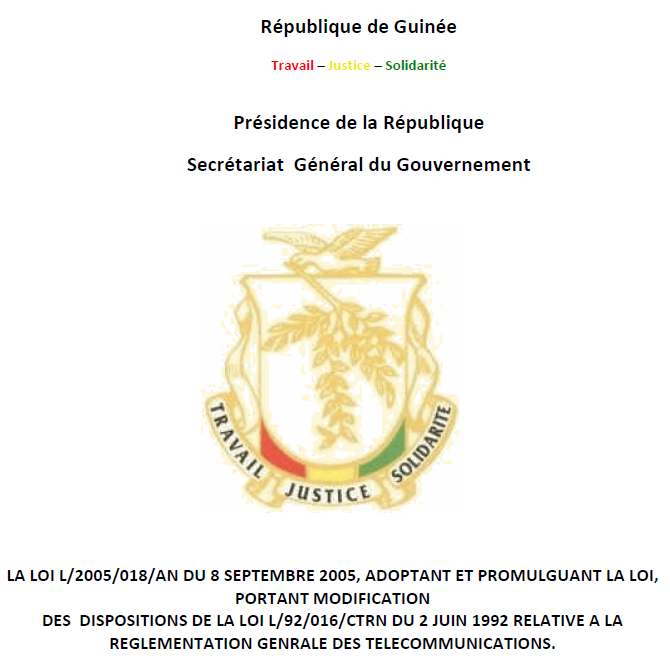 République de Guinée

Travail – Justice – Solidarité

Présidence de la République

Secrétariat Général du Gouvernement

TRAVAIL JUSTICE SOLIDARITE

LA LOI L/2005/018/AN DU 8 SEPTEMBRE 2005, ADOPTANT ET PROMULGUANT LA LOI, PORTANT MODIFICATION DES DISPOSITIONS DE LA LOI L/92/016/CTRN DU 2 JUIN 1992 RELATIVE A LA REGLEMENTATION GENRALE DES TELECOMMUNICATIONS.